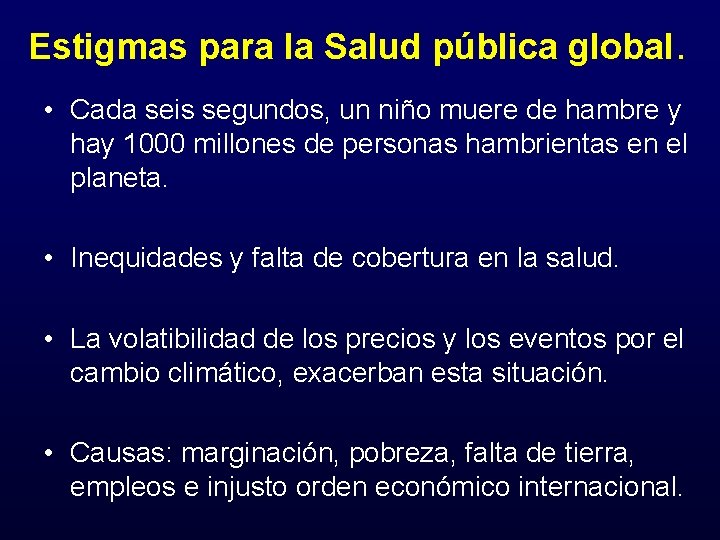 Estigmas para la Salud pública global.

• Cada seis segundos, un niño muere de hambre y hay 1000 millones de personas hambrientas en el planeta.

• Inequidades y falta de cobertura en la salud.

• La volatibilidad de los precios y los eventos por el cambio climático, exacerban esta situación.

• Causas: marginación, pobreza, falta de tierra, empleos e injusto orden económico internacional.